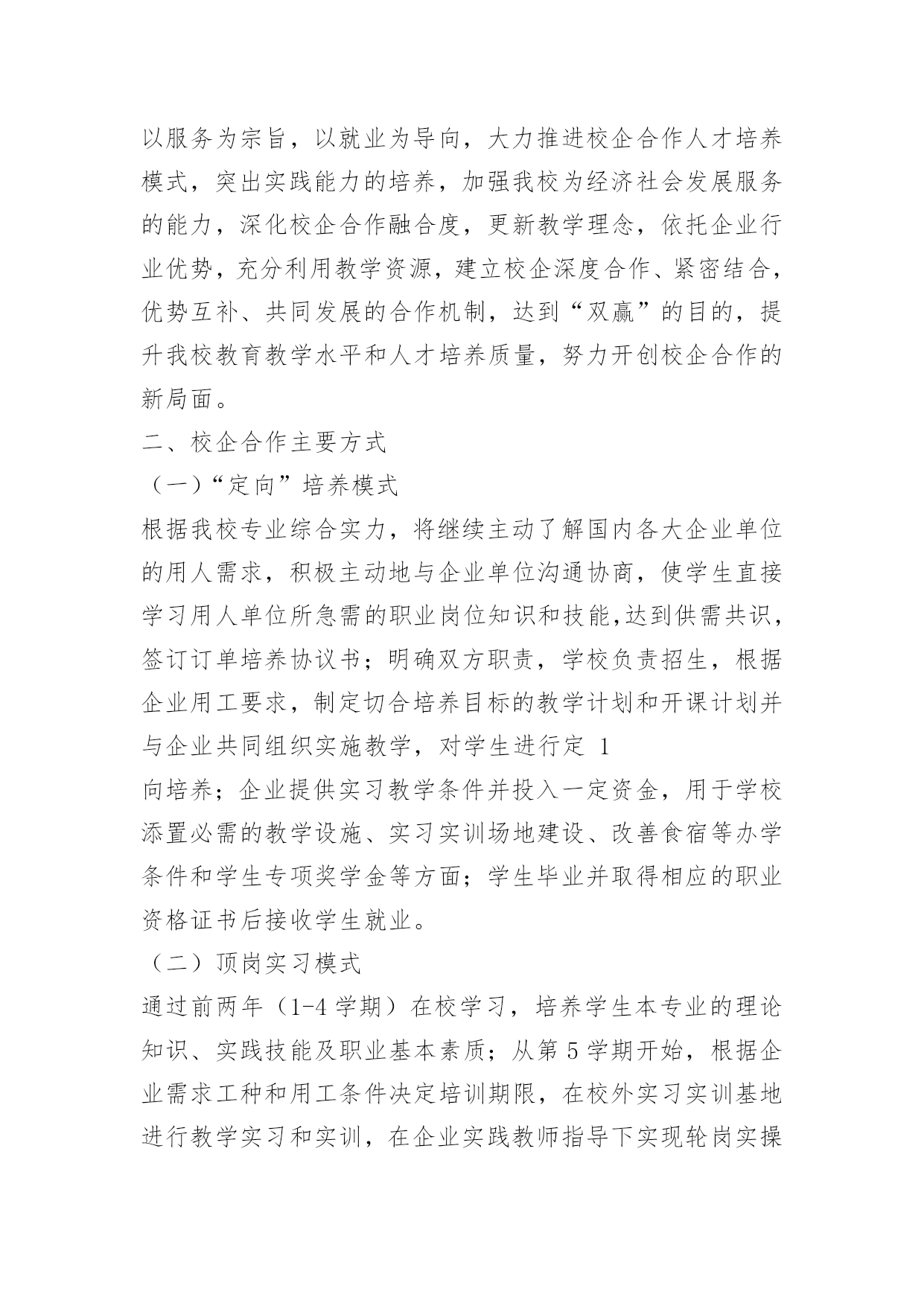 以服务为宗旨，以就业为导向，大力推进校企合作人才培养模式，突出实践能力的培养，加强我校为经济社会发展服务的能力，深化校企合作融合度，更新教学理念，依托企业行业优势，充分利用教学资源，建立校企深度合作、紧密结合，优势互补、共同发展的合作机制，达到“双赢”的目的，提升我校教育教学水平和人才培养质量，努力开创校企合作的新局面。

二、校企合作主要方式

（一）“定向”培养模式

根据我校专业综合实力，将继续主动了解国内各大企业单位的用人需求，积极主动地与企业单位沟通协商，使学生直接学习用人单位所急需的职业岗位知识和技能,达到供需共识，签订订单培养协议书；明确双方职责，学校负责招生，根据企业用工要求，制定切合培养目标的教学计划和开课计划并与企业共同组织实施教学，对学生进行定 1

向培养；企业提供实习教学条件并投入一定资金，用于学校添置必需的教学设施、实习实训场地建设、改善食宿等办学条件和学生专项奖学金等方面；学生毕业并取得相应的职业资格证书后接收学生就业。

（二）顶岗实习模式

通过前两年（1-4 学期）在校学习，培养学生本专业的理论知识、实践技能及职业基本素质；从第 5 学期开始，根据企业需求工种和用工条件决定培训期限，在校外实习实训基地进行教学实习和实训，在企业实践教师指导下实现轮岗实操